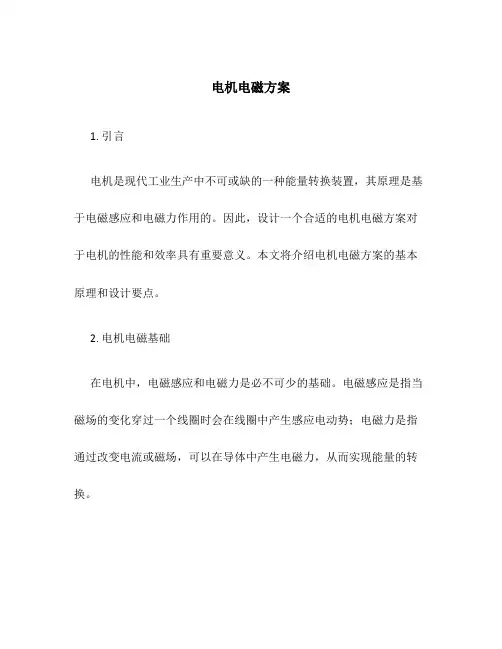 电机电磁方案

1. 引言

电机是现代工业生产中不可或缺的一种能量转换装置，其原理是基于电磁感应和电磁力作用的。因此，设计一个合适的电机电磁方案对于电机的性能和效率具有重要意义。本文将介绍电机电磁方案的基本原理和设计要点。

2. 电机电磁基础

在电机中，电磁感应和电磁力是必不可少的基础。电磁感应是指当磁场的变化穿过一个线圈时会在线圈中产生感应电动势；电磁力是指通过改变电流或磁场，可以在导体中产生电磁力，从而实现能量的转换。